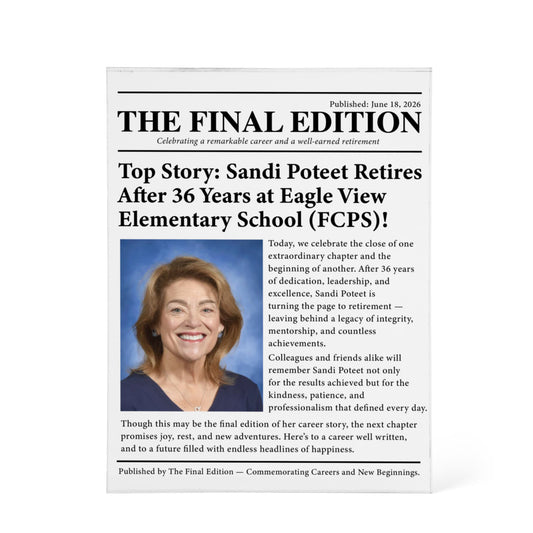 Published: June 18, 2026

THE FINAL EDITION

Celebrating a remarkable career and a well-earned retirement

Top Story: Sandi Poteet Retires After 36 Years at Eagle View Elementary School (FCPS)!

Today, we celebrate the close of one extraordinary chapter and the beginning of another. After 36 years of dedication, leadership, and excellence, Sandi Poteet is turning the page to retirement — leaving behind a legacy of integrity, mentorship, and countless achievements.

Colleagues and friends alike will remember Sandi Poteet not only for the results achieved but for the kindness, patience, and professionalism that defined every day.

Though this may be the final edition of her career story, the next chapter promises joy, rest, and new adventures. Here's to a career well written, and to a future filled with endless headlines of happiness.

Published by The Final Edition — Commemorating Careers and New Beginnings.